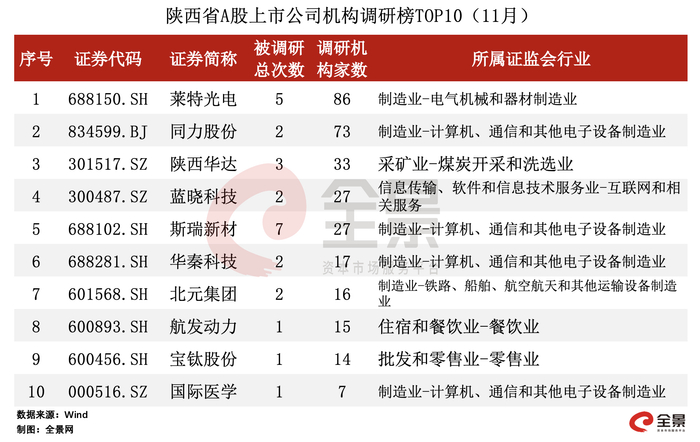 陕西省A股上市公司机构调研榜TOP10（11月）

| 序号 | 证券代码 | 证券简称 | 被调研总次数 | 调研机构家数 | 所属证监会行业 |
|---|---|---|---|---|---|
| 1 | 688150.SH | 莱特光电 | 5 | 86 | 制造业-电气机械和器材制造业 |
| 2 | 834599.BJ | 同力股份 | 2 | 73 | 制造业-计算机、通信和其他电子设备制造业 |
| 3 | 301517.SZ | 陕西华达 | 3 | 33 | 采矿业-煤炭开采和洗选业 |
| 4 | 300487.SZ | 蓝晓科技 | 2 | 27 | 信息传输、软件和信息技术服务业-互联网和相关服务 |
| 5 | 688102.SH | 斯瑞新材 | 7 | 27 | 制造业-计算机、通信和其他电子设备制造业 |
| 6 | 688281.SH | 华秦科技 | 2 | 17 | 制造业-计算机、通信和其他电子设备制造业 |
| 7 | 601568.SH | 北元集团 | 2 | 16 | 制造业-铁路、船舶、航空航天和其他运输设备制造业 |
| 8 | 600893.SH | 航发动力 | 1 | 15 | 住宿和餐饮业-餐饮业 |
| 9 | 600456.SH | 宝钛股份 | 1 | 14 | 批发和零售业-零售业 |
| 10 | 000516.SZ | 国际医学 | 1 | 7 | 制造业-计算机、通信和其他电子设备制造业 |

全景
资本市场服务平台

数据来源：Wind
制图：全景网

全景